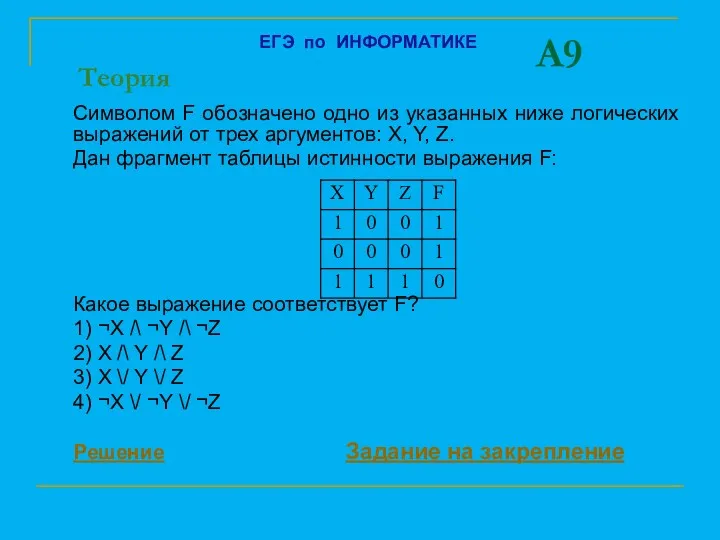 ЕГЭ по ИНФОРМАТИКЕ

А9

Теория

Символом F обозначено одно из указанных ниже логических выражений от трех аргументов: X, Y, Z.
Дан фрагмент таблицы истинности выражения F:

| X | Y | Z | F |
|---|---|---|---|
| 1 | 0 | 0 | 1 |
| 0 | 0 | 0 | 1 |
| 1 | 1 | 1 | 0 |

Какое выражение соответствует F?
1) ¬X /\ ¬Y /\ ¬Z
2) X /\ Y /\ Z
3) X \/ Y \/ Z
4) ¬X \/ ¬Y \/ ¬Z

Решение

Задание на закрепление